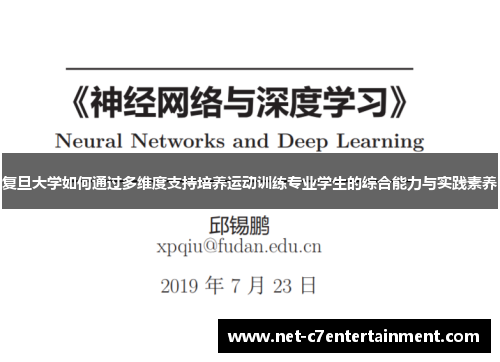 《神经网络与深度学习》

Neural Networks and Deep Learning

复旦大学如何通过多维度支持培养运动训练专业学生的综合能力与实践素养

邱锡鹏
xpqiu@fudan.edu.cn

2019 年 7 月 23 日

www.net-c7entertainment.com